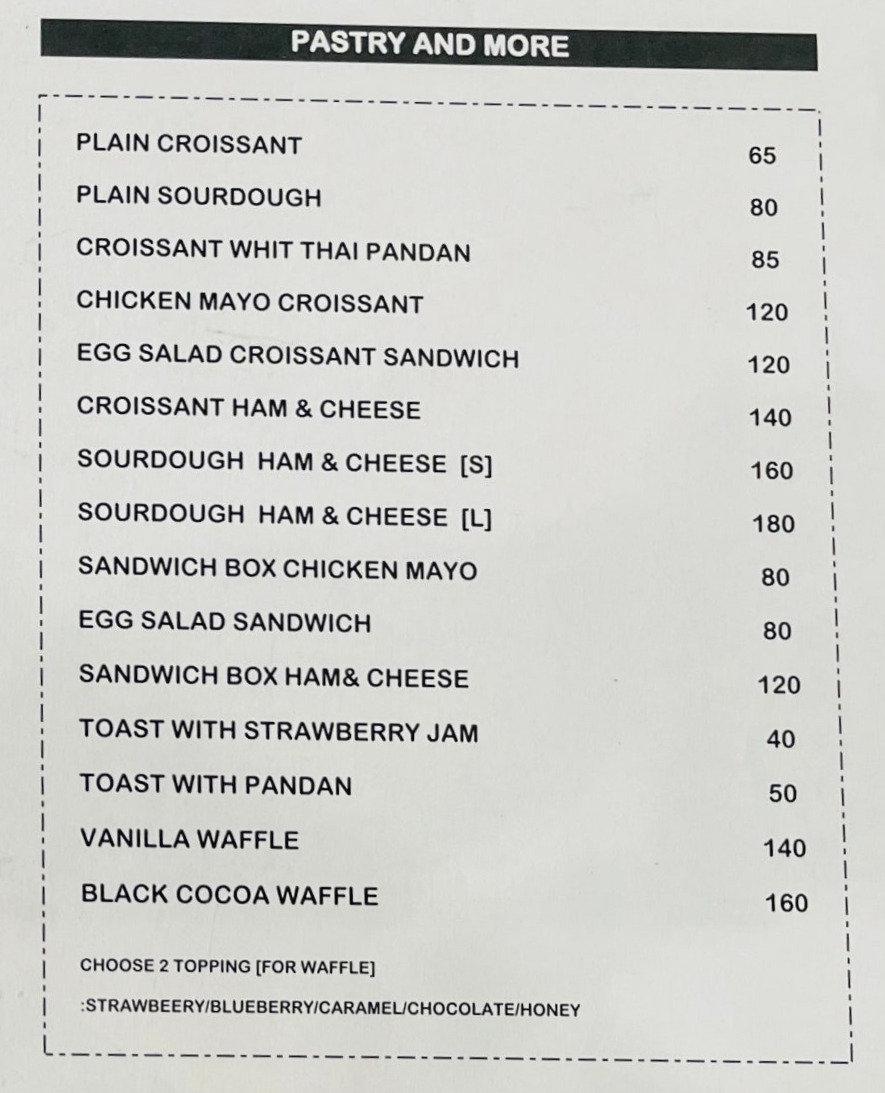 PASTRY AND MORE

PLAIN CROISSANT 65
PLAIN SOURDOUGH 80
CROISSANT WHIT THAI PANDAN 85
CHICKEN MAYO CROISSANT 120
EGG SALAD CROISSANT SANDWICH 120
CROISSANT HAM & CHEESE 140
SOURDOUGH HAM & CHEESE [S] 160
SOURDOUGH HAM & CHEESE [L] 180
SANDWICH BOX CHICKEN MAYO 80
EGG SALAD SANDWICH 80
SANDWICH BOX HAM& CHEESE 120
TOAST WITH STRAWBERRY JAM 40
TOAST WITH PANDAN 50
VANILLA WAFFLE 140
BLACK COCOA WAFFLE 160

CHOOSE 2 TOPPING [FOR WAFFLE]
:STRAWBEERY/BLUEBERRY/CARAMEL/CHOCOLATE/HONEY